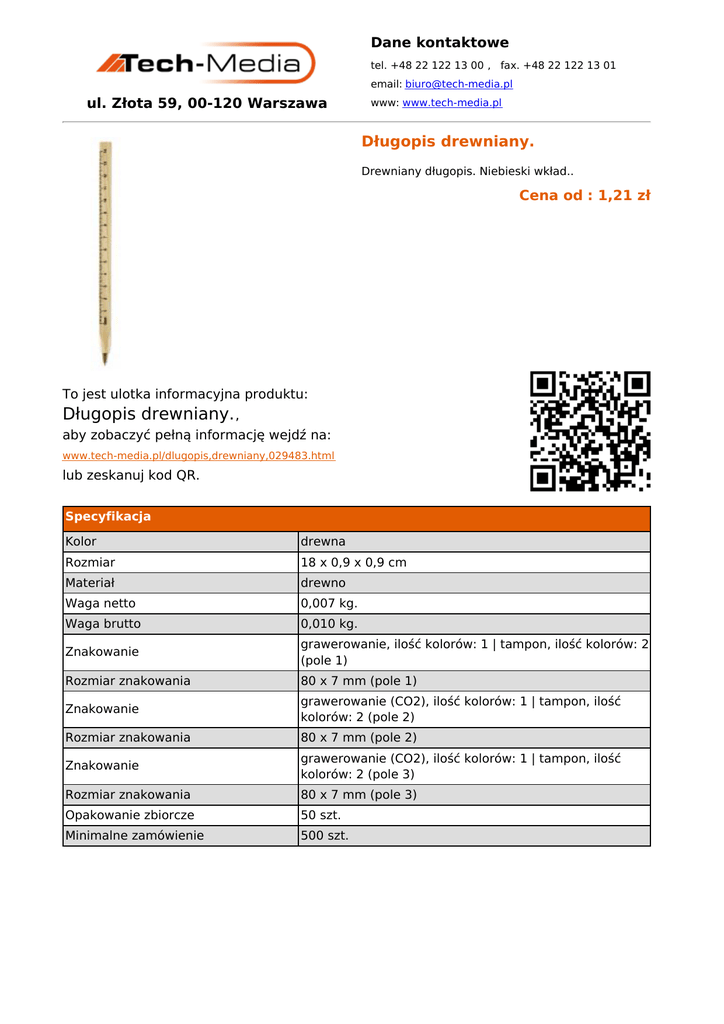 Tech-Media

ul. Złota 59, 00-120 Warszawa

Dane kontaktowe

tel. +48 22 122 13 00 , fax. +48 22 122 13 01

email: biuro@tech-media.pl

www: www.tech-media.pl

Długopis drewniany.

Drewniany długopis. Niebieski wkład..

Cena od : 1,21 zł

To jest ulotka informacyjna produktu:
Długopis drewniany.,
aby zobaczyć pełną informację wejdź na:
www.tech-media.pl/dlugopis,drewniany,029483.html
lub zeskanuj kod QR.

| Specyfikacja | |
|---|---|
| Kolor | drewna |
| Rozmiar | 18 x 0,9 x 0,9 cm |
| Materiał | drewno |
| Waga netto | 0,007 kg. |
| Waga brutto | 0,010 kg. |
| Znakowanie | grawerowanie, ilość kolorów: 1 \| tampon, ilość kolorów: 2 (pole 1) |
| Rozmiar znakowania | 80 x 7 mm (pole 1) |
| Znakowanie | grawerowanie (CO2), ilość kolorów: 1 \| tampon, ilość kolorów: 2 (pole 2) |
| Rozmiar znakowania | 80 x 7 mm (pole 2) |
| Znakowanie | grawerowanie (CO2), ilość kolorów: 1 \| tampon, ilość kolorów: 2 (pole 3) |
| Rozmiar znakowania | 80 x 7 mm (pole 3) |
| Opakowanie zbiorcze | 50 szt. |
| Minimalne zamówienie | 500 szt. |